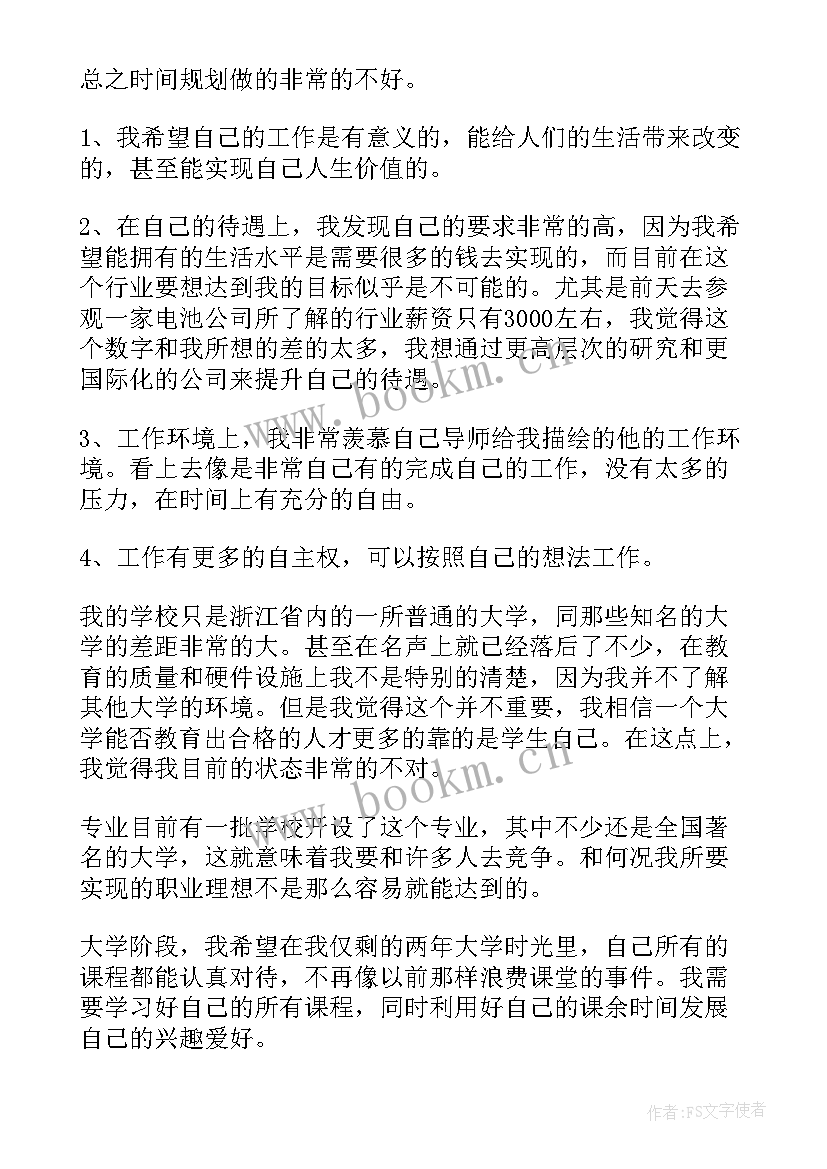 总之时间规划做的非常的不好。

1、我希望自己的工作是有意义的，能给人们的生活带来改变的，甚至能实现自己人生价值的。

2、在自己的待遇上，我发现自己的要求非常的高，因为我希望能拥有的生活水平是需要很多的钱去实现的，而目前在这个行业要想达到我的目标似乎是不可能的。尤其是前天去参观一家电池公司所了解的行业薪资只有3000左右，我觉得这个数字和我所想的差的太多，我想通过更高层次的研究和更国际化的公司来提升自己的待遇。

3、工作环境上，我非常羡慕自己导师给我描绘的他的工作环境。看上去像是非常自己有的完成自己的工作，没有太多的压力，在时间上有充分的自由。

4、工作有更多的自主权，可以按照自己的想法工作。

我的学校只是浙江省内的一所普通的大学，同那些知名的大学的差距非常的大。甚至在名声上就已经落后了不少，在教育的质量和硬件设施上我不是特别的清楚，因为我并不了解其他大学的环境。但是我觉得这个并不重要，我相信一个大学能否教育出合格的人才更多的靠的是学生自己。在这点上，我觉得我目前的状态非常的不对。

专业目前有一批学校开设了这个专业，其中不少还是全国著名的大学，这就意味着我要和许多人去竞争。和何况我所要实现的职业理想不是那么容易就能达到的。

大学阶段，我希望在我仅剩的两年大学时光里，自己所有的课程都能认真对待，不再像以前那样浪费课堂的事件。我需要学习好自己的所有课程，同时利用好自己的课余时间发展自己的兴趣爱好。

www.bookm.cn

www.bookm.cn

作者：FS文字使者